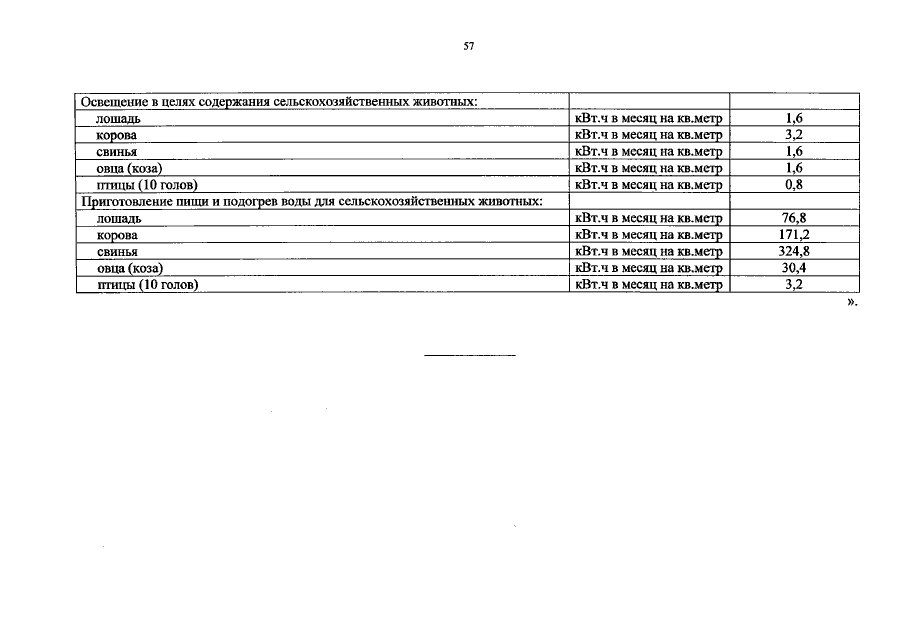 57

| Освещение в целях содержания сельскохозяйственных животных: | | |
|---|---|---|
| лошадь | кВт.ч в месяц на кв.метр | 1,6 |
| корова | кВт.ч в месяц на кв.метр | 3,2 |
| свинья | кВт.ч в месяц на кв.метр | 1,6 |
| овца (коза) | кВт.ч в месяц на кв.метр | 1,6 |
| птицы (10 голов) | кВт.ч в месяц на кв.метр | 0,8 |
| Приготовление пищи и подогрев воды для сельскохозяйственных животных: | | |
| лошадь | кВт.ч в месяц на кв.метр | 76,8 |
| корова | кВт.ч в месяц на кв.метр | 171,2 |
| свинья | кВт.ч в месяц на кв.метр | 324,8 |
| овца (коза) | кВт.ч в месяц на кв.метр | 30,4 |
| птицы (10 голов) | кВт.ч в месяц на кв.метр | 3,2 |

».